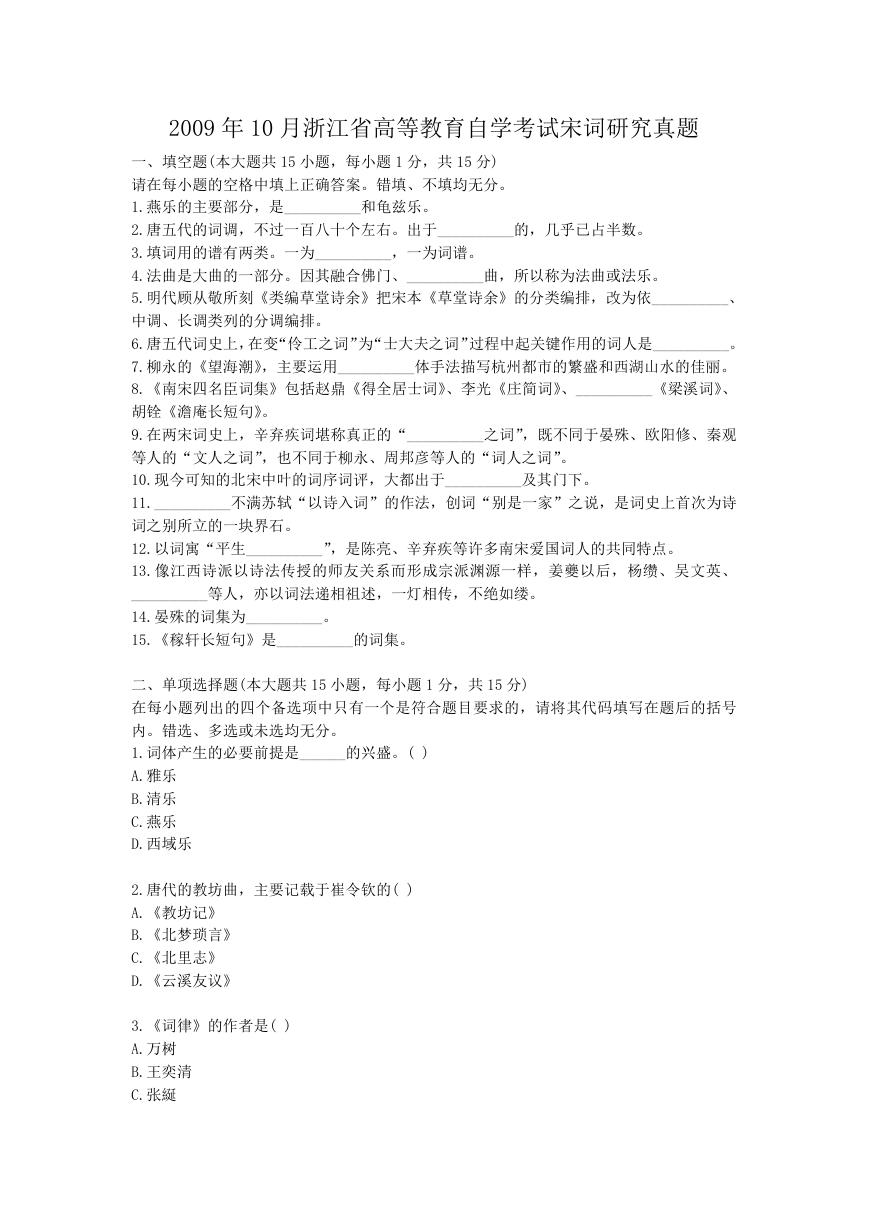 2009年10月浙江省高等教育自学考试宋词研究真题

一、填空题(本大题共15小题，每小题1分，共15分)
请在每小题的空格中填上正确答案。错填、不填均无分。
1.燕乐的主要部分，是__________和龟兹乐。
2.唐五代的词调，不过一百八十个左右。出于__________的，几乎已占半数。
3.填词用的谱有两类。一为__________，一为词谱。
4.法曲是大曲的一部分。因其融合佛门、__________曲，所以称为法曲或法乐。
5.明代顾从敬所刻《类编草堂诗余》把宋本《草堂诗余》的分类编排，改为依__________、中调、长调类列的分调编排。
6.唐五代词史上，在变“伶工之词”为“士大夫之词”过程中起关键作用的词人是__________。
7.柳永的《望海潮》，主要运用__________体手法描写杭州都市的繁盛和西湖山水的佳丽。
8.《南宋四名臣词集》包括赵鼎《得全居士词》、李光《庄简词》、__________《梁溪词》、胡铨《澹庵长短句》。
9.在两宋词史上，辛弃疾词堪称真正的“__________之词”，既不同于晏殊、欧阳修、秦观等人的“文人之词”，也不同于柳永、周邦彦等人的“词人之词”。
10.现今可知的北宋中叶的词序词评，大都出于__________及其门下。
11.__________不满苏轼“以诗入词”的作法，创词“别是一家”之说，是词史上首次为诗词之别所立的一块界石。
12.以词寓“平生__________”，是陈亮、辛弃疾等许多南宋爱国词人的共同特点。
13.像江西诗派以诗法传授的师友关系而形成宗派渊源一样，姜夔以后，杨缵、吴文英、__________等人，亦以词法递相祖述，一灯相传，不绝如缕。
14.晏殊的词集为__________。
15.《稼轩长短句》是__________的词集。

二、单项选择题(本大题共15小题，每小题1分，共15分)
在每小题列出的四个备选项中只有一个是符合题目要求的，请将其代码填写在题后的括号内。错选、多选或未选均无分。
1.词体产生的必要前提是______的兴盛。( )
A.雅乐
B.清乐
C.燕乐
D.西域乐

2.唐代的教坊曲，主要记载于崔令钦的( )
A.《教坊记》
B.《北梦琐言》
C.《北里志》
D.《云溪友议》

3.《词律》的作者是( )
A.万树
B.王奕清
C.张綖